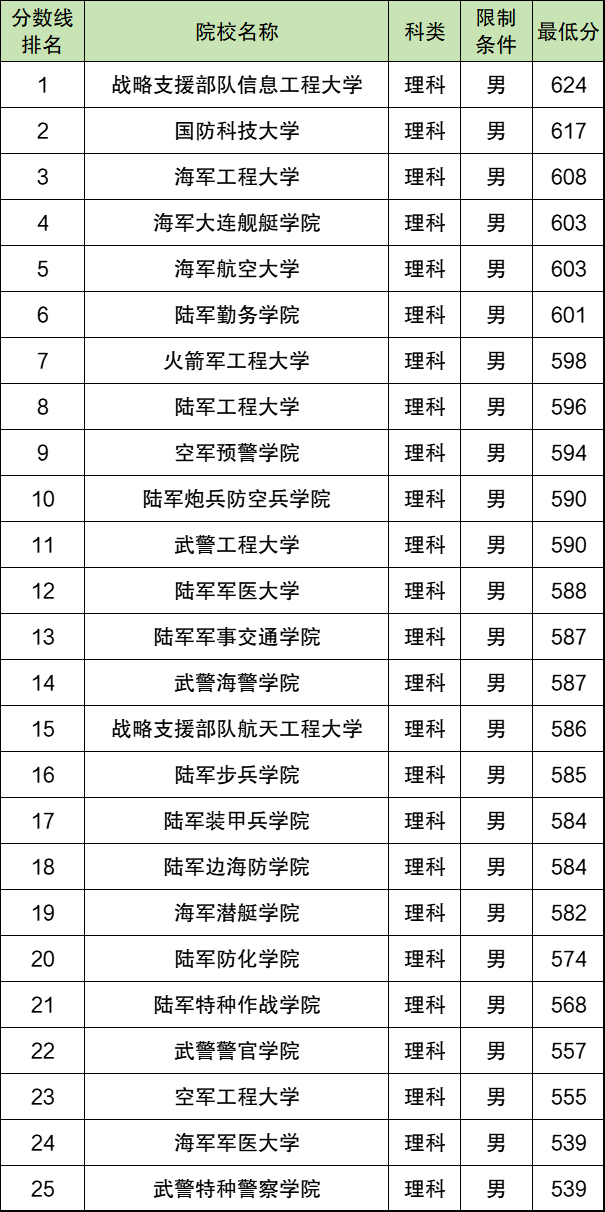 | 分数线排名 | 院校名称 | 科类 | 限制条件 | 最低分 |
|---|---|---|---|---|
| 1 | 战略支援部队信息工程大学 | 理科 | 男 | 624 |
| 2 | 国防科技大学 | 理科 | 男 | 617 |
| 3 | 海军工程大学 | 理科 | 男 | 608 |
| 4 | 海军大连舰艇学院 | 理科 | 男 | 603 |
| 5 | 海军航空大学 | 理科 | 男 | 603 |
| 6 | 陆军勤务学院 | 理科 | 男 | 601 |
| 7 | 火箭军工程大学 | 理科 | 男 | 598 |
| 8 | 陆军工程大学 | 理科 | 男 | 596 |
| 9 | 空军预警学院 | 理科 | 男 | 594 |
| 10 | 陆军炮兵防空兵学院 | 理科 | 男 | 590 |
| 11 | 武警工程大学 | 理科 | 男 | 590 |
| 12 | 陆军军医大学 | 理科 | 男 | 588 |
| 13 | 陆军军事交通学院 | 理科 | 男 | 587 |
| 14 | 武警海警学院 | 理科 | 男 | 587 |
| 15 | 战略支援部队航天工程大学 | 理科 | 男 | 586 |
| 16 | 陆军步兵学院 | 理科 | 男 | 585 |
| 17 | 陆军装甲兵学院 | 理科 | 男 | 584 |
| 18 | 陆军边海防学院 | 理科 | 男 | 584 |
| 19 | 海军潜艇学院 | 理科 | 男 | 582 |
| 20 | 陆军防化学院 | 理科 | 男 | 574 |
| 21 | 陆军特种作战学院 | 理科 | 男 | 568 |
| 22 | 武警警官学院 | 理科 | 男 | 557 |
| 23 | 空军工程大学 | 理科 | 男 | 555 |
| 24 | 海军军医大学 | 理科 | 男 | 539 |
| 25 | 武警特种警察学院 | 理科 | 男 | 539 |